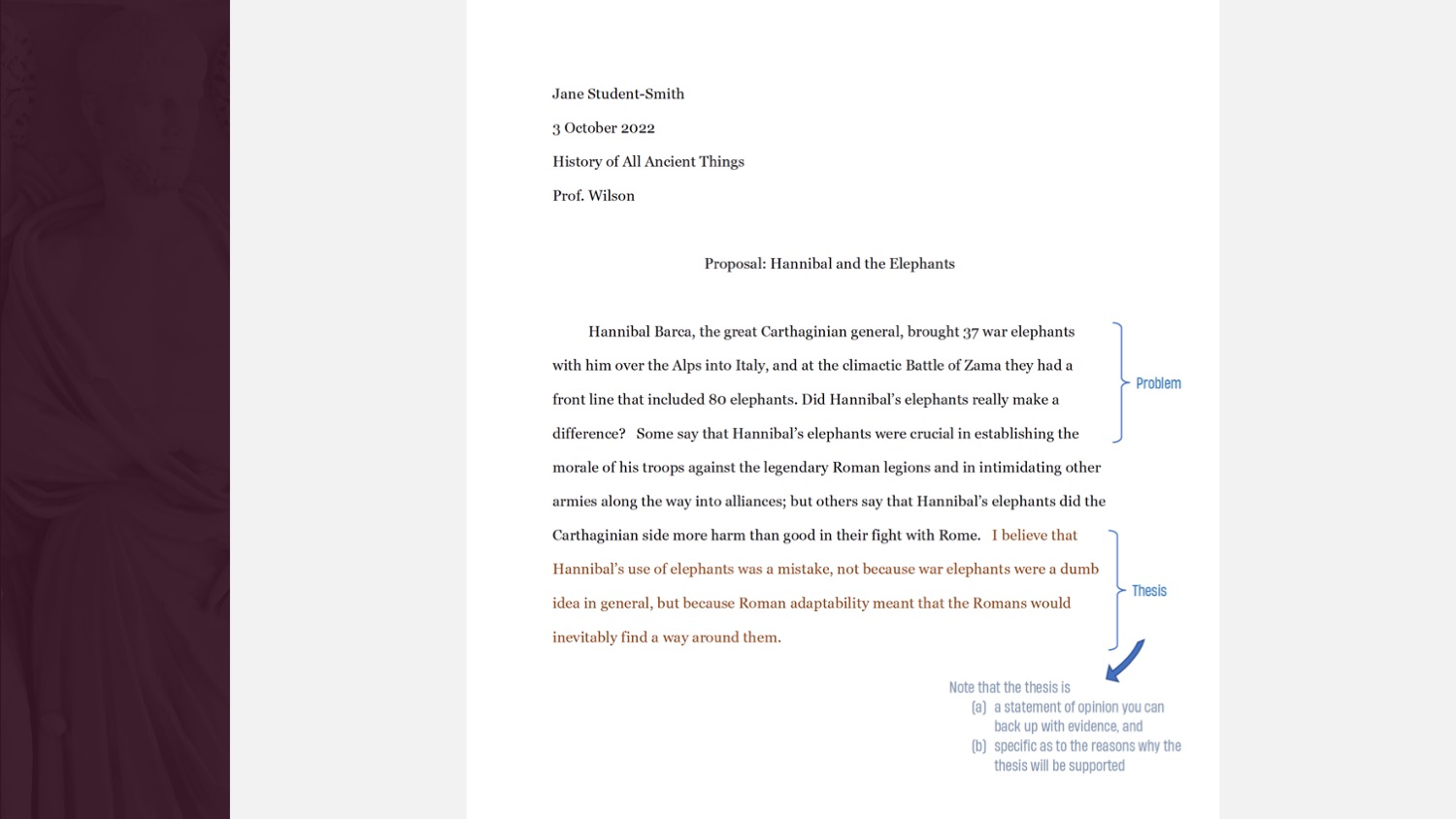 Jane Student-Smith

3 October 2022

History of All Ancient Things

Prof. Wilson

Proposal: Hannibal and the Elephants

Hannibal Barca, the great Carthaginian general, brought 37 war elephants with him over the Alps into Italy, and at the climactic Battle of Zama they had a front line that included 80 elephants. Did Hannibal's elephants really make a difference? Some say that Hannibal's elephants were crucial in establishing the morale of his troops against the legendary Roman legions and in intimidating other armies along the way into alliances; but others say that Hannibal's elephants did the Carthaginian side more harm than good in their fight with Rome. I believe that Hannibal's use of elephants was a mistake, not because war elephants were a dumb idea in general, but because Roman adaptability meant that the Romans would inevitably find a way around them.

Problem

Thesis

Note that the thesis is
(a) a statement of opinion you can back up with evidence, and
(b) specific as to the reasons why the thesis will be supported